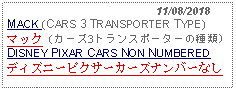 11/08/2018
MACK (CARS 3 TRANSPORTER TYPE)
マック（カーズ3トランスポーターの種類）
DISNEY PIXAR CARS NON NUMBERED
ディズニーピクサーカーズナンバーなし